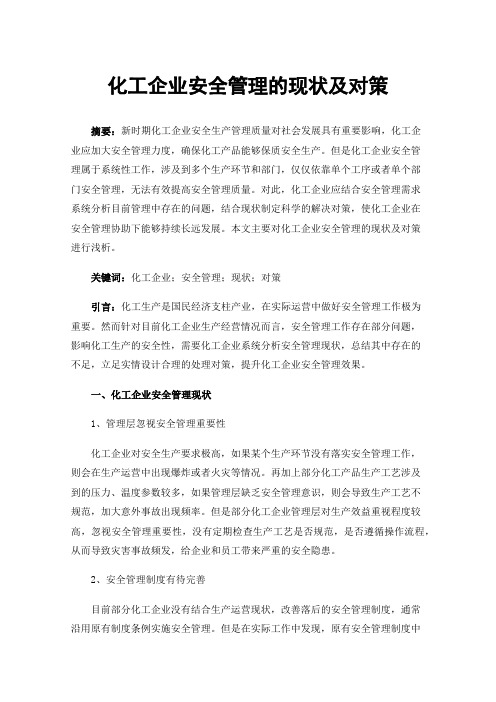 化工企业安全管理的现状及对策

摘要：新时期化工企业安全生产管理质量对社会发展具有重要影响，化工企业应加大安全管理力度，确保化工产品能够保质安全生产。但是化工企业安全管理属于系统性工作，涉及到多个生产环节和部门，仅仅依靠单个工序或者单个部门安全管理，无法有效提高安全管理质量。对此，化工企业应结合安全管理需求系统分析目前管理中存在的问题，结合现状制定科学的解决对策，使化工企业在安全管理协助下能够持续长远发展。本文主要对化工企业安全管理的现状及对策进行浅析。

关键词：化工企业；安全管理；现状；对策

引言：化工生产是国民经济支柱产业，在实际运营中做好安全管理工作极为重要。然而针对目前化工企业生产经营情况而言，安全管理工作存在部分问题，影响化工生产的安全性，需要化工企业系统分析安全管理现状，总结其中存在的不足，立足实情设计合理的处理对策，提升化工企业安全管理效果。

一、化工企业安全管理现状

1、管理层忽视安全管理重要性

化工企业对安全生产要求极高，如果某个生产环节没有落实安全管理工作，则会在生产运营中出现爆炸或者火灾等情况。再加上部分化工产品生产工艺涉及到的压力、温度参数较多，如果管理层缺乏安全管理意识，则会导致生产工艺不规范，加大意外事故出现频率。但是部分化工企业管理层对生产效益重视程度较高，忽视安全管理重要性，没有定期检查生产工艺是否规范，是否遵循操作流程，从而导致灾害事故频发，给企业和员工带来严重的安全隐患。

2、安全管理制度有待完善

目前部分化工企业没有结合生产运营现状，改善落后的安全管理制度，通常沿用原有制度条例实施安全管理。但是在实际工作中发现，原有安全管理制度中